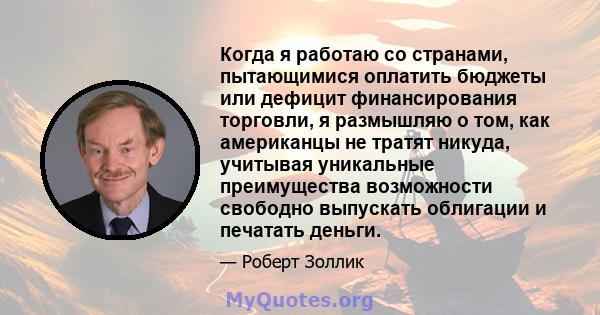 Когда я работаю со странами, пытающимися оплатить бюджеты или дефицит финансирования торговли, я размышляю о том, как американцы не тратят никуда, учитывая уникальные преимущества возможности свободно выпускать облигации и печатать деньги.

— Роберт Золлик

MyQuotes.org